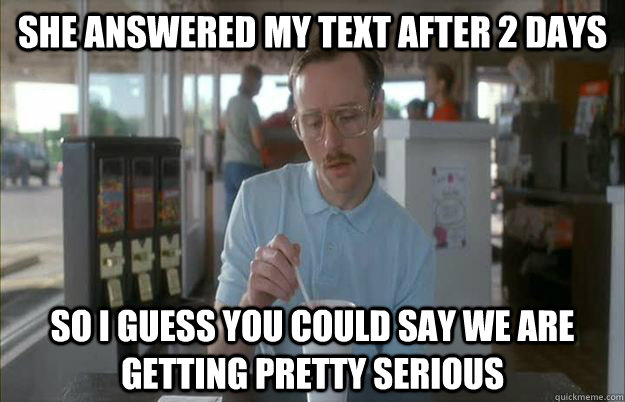 SHE ANSWERED MY TEXT AFTER 2 DAYS

SO I GUESS YOU COULD SAY WE ARE GETTING PRETTY SERIOUS

quickmeme.com